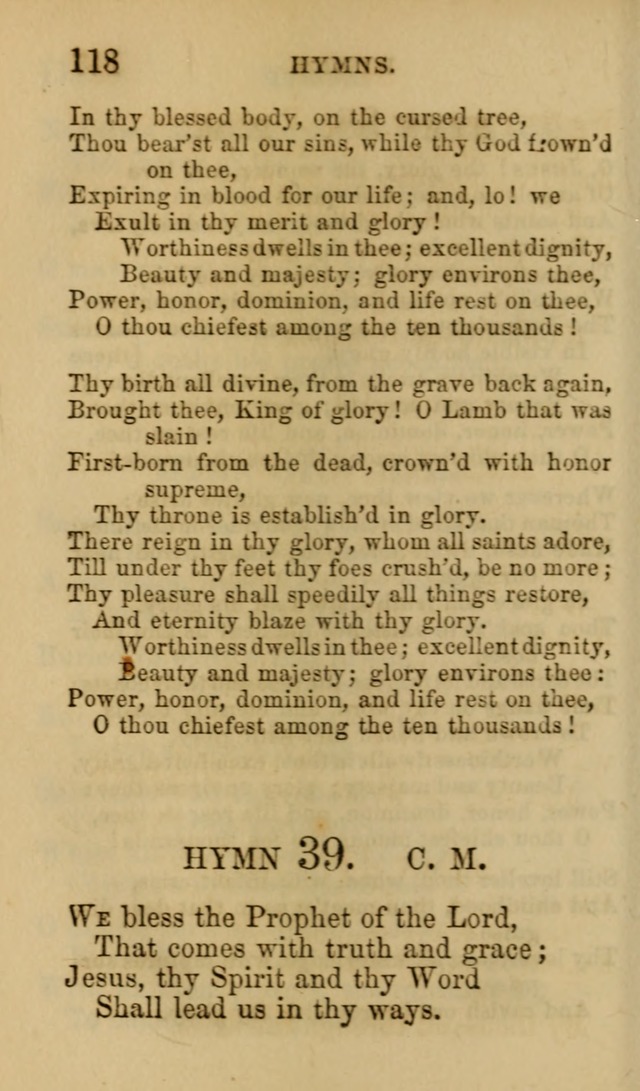 118 HYMNS.

In thy blessed body, on the cursed tree,
Thou bear'st all our sins, while thy God frown'd on thee,
Expiring in blood for our life; and, lo! we
Exult in thy merit and glory!
Worthiness dwells in thee; excellent dignity,
Beauty and majesty; glory environs thee,
Power, honor, dominion, and life rest on thee,
O thou chiefest among the ten thousands!

Thy birth all divine, from the grave back again,
Brought thee, King of glory! O Lamb that was slain!
First-born from the dead, crown'd with honor supreme,
Thy throne is establish'd in glory.
There reign in thy glory, whom all saints adore,
Till under thy feet thy foes crush'd, be no more;
Thy pleasure shall speedily all things restore,
And eternity blaze with thy glory.
Worthiness dwells in thee; excellent dignity,
Beauty and majesty; glory environs thee:
Power, honor, dominion, and life rest on thee,
O thou chiefest among the ten thousands!

HYMN 39. C. M.

We bless the Prophet of the Lord,
That comes with truth and grace;
Jesus, thy Spirit and thy Word
Shall lead us in thy ways.